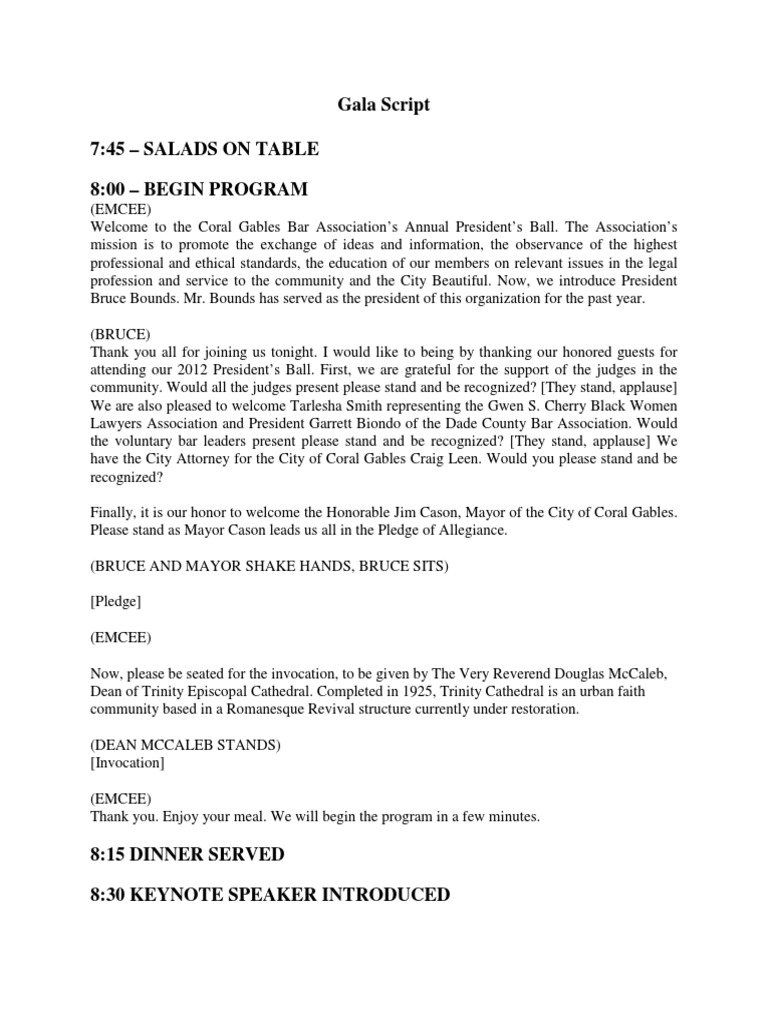 Gala Script

7:45 – SALADS ON TABLE

8:00 – BEGIN PROGRAM

(EMCEE)
Welcome to the Coral Gables Bar Association's Annual President's Ball. The Association's mission is to promote the exchange of ideas and information, the observance of the highest professional and ethical standards, the education of our members on relevant issues in the legal profession and service to the community and the City Beautiful. Now, we introduce President Bruce Bounds. Mr. Bounds has served as the president of this organization for the past year.

(BRUCE)
Thank you all for joining us tonight. I would like to being by thanking our honored guests for attending our 2012 President's Ball. First, we are grateful for the support of the judges in the community. Would all the judges present please stand and be recognized? [They stand, applause] We are also pleased to welcome Tarlesha Smith representing the Gwen S. Cherry Black Women Lawyers Association and President Garrett Biondo of the Dade County Bar Association. Would the voluntary bar leaders present please stand and be recognized? [They stand, applause] We have the City Attorney for the City of Coral Gables Craig Leen. Would you please stand and be recognized?

Finally, it is our honor to welcome the Honorable Jim Cason, Mayor of the City of Coral Gables. Please stand as Mayor Cason leads us all in the Pledge of Allegiance.

(BRUCE AND MAYOR SHAKE HANDS, BRUCE SITS)

[Pledge]

(EMCEE)

Now, please be seated for the invocation, to be given by The Very Reverend Douglas McCaleb, Dean of Trinity Episcopal Cathedral. Completed in 1925, Trinity Cathedral is an urban faith community based in a Romanesque Revival structure currently under restoration.

(DEAN MCCALEB STANDS)
[Invocation]

(EMCEE)
Thank you. Enjoy your meal. We will begin the program in a few minutes.

8:15 DINNER SERVED

8:30 KEYNOTE SPEAKER INTRODUCED